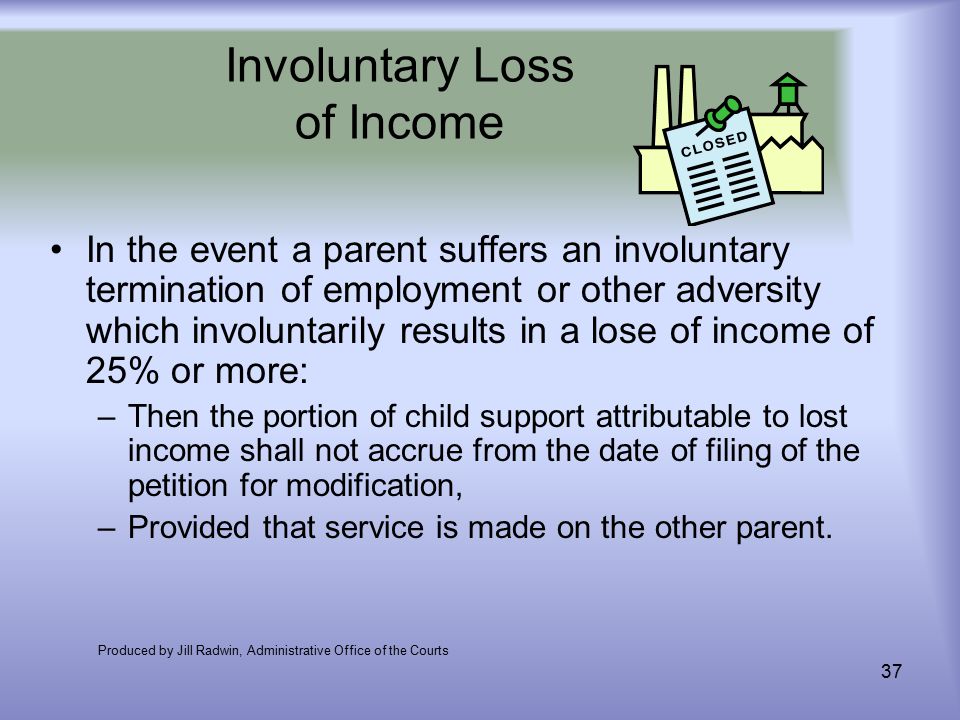 Involuntary Loss of Income

CLOSED

• In the event a parent suffers an involuntary termination of employment or other adversity which involuntarily results in a lose of income of 25% or more:
– Then the portion of child support attributable to lost income shall not accrue from the date of filing of the petition for modification,
– Provided that service is made on the other parent.

Produced by Jill Radwin, Administrative Office of the Courts

37